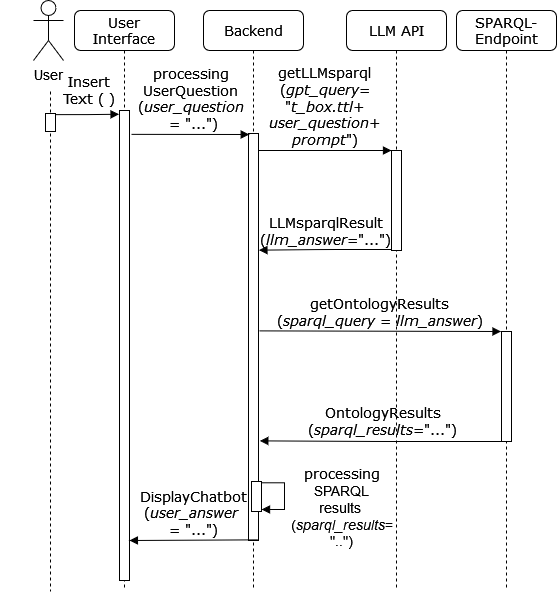 User

User Interface

Backend

LLM API

SPARQL-Endpoint

Insert Text ( )

processing UserQuestion (user_question = "...")

getLLMsparql (gpt_query= "t_box.ttl+ user_question+ prompt")

LLMsparqlResult (llm_answer="...")

getOntologyResults (sparql_query = llm_answer)

OntologyResults (sparql_results="...")

processing SPARQL results (sparql_results= "..")

DisplayChatbot (user_answer = "...")